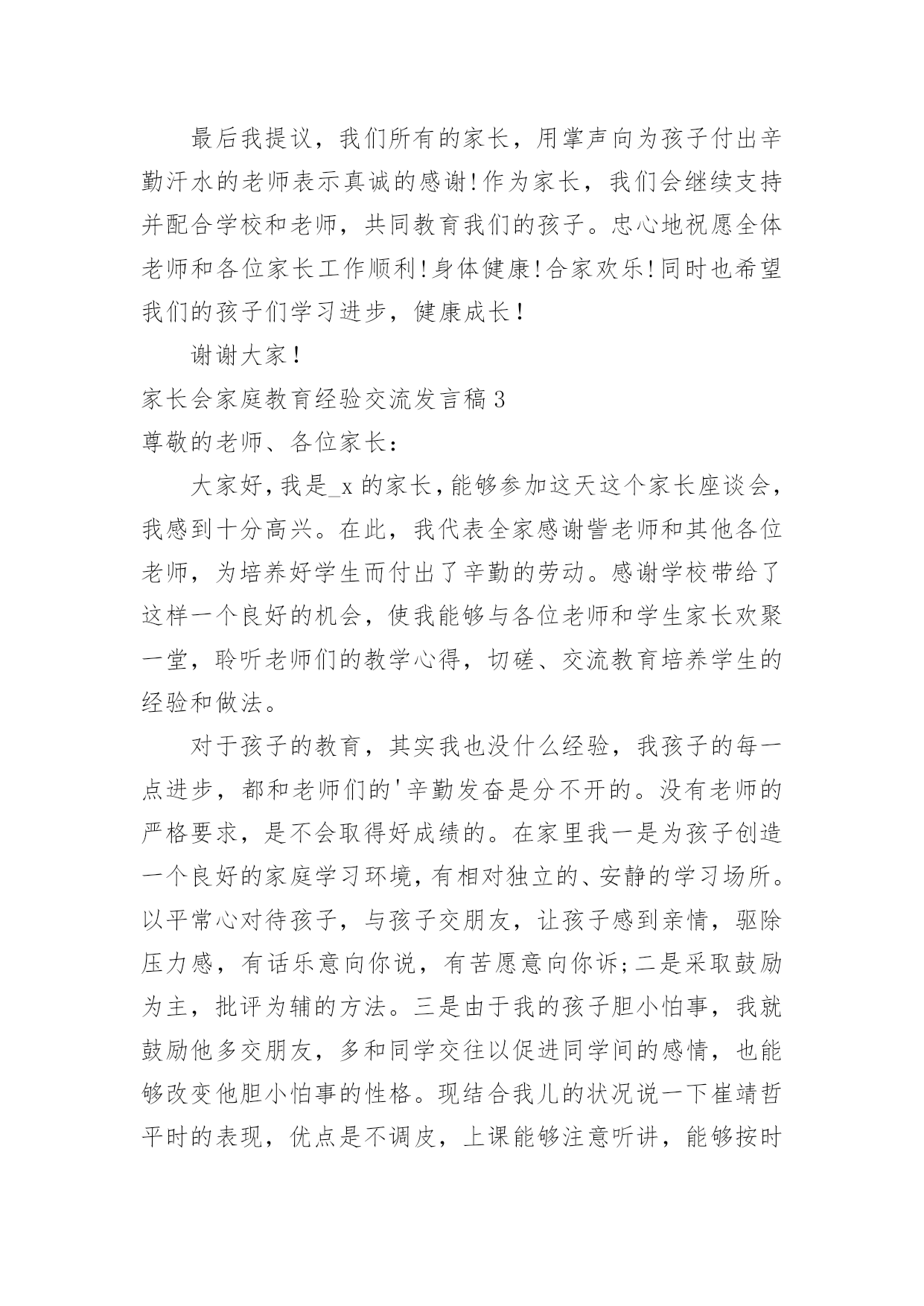 最后我提议，我们所有的家长，用掌声向为孩子付出辛勤汗水的老师表示真诚的感谢!作为家长，我们会继续支持并配合学校和老师，共同教育我们的孩子。忠心地祝愿全体老师和各位家长工作顺利!身体健康!合家欢乐!同时也希望我们的孩子们学习进步，健康成长！

谢谢大家！

家长会家庭教育经验交流发言稿3

尊敬的老师、各位家长：

大家好，我是_x的家长，能够参加这天这个家长座谈会，我感到十分高兴。在此，我代表全家感谢訾老师和其他各位老师，为培养好学生而付出了辛勤的劳动。感谢学校带给了这样一个良好的机会，使我能够与各位老师和学生家长欢聚一堂，聆听老师们的教学心得，切磋、交流教育培养学生的经验和做法。

对于孩子的教育，其实我也没什么经验，我孩子的每一点进步，都和老师们的'辛勤发奋是分不开的。没有老师的严格要求，是不会取得好成绩的。在家里我一是为孩子创造一个良好的家庭学习环境，有相对独立的、安静的学习场所。以平常心对待孩子，与孩子交朋友，让孩子感到亲情，驱除压力感，有话乐意向你说，有苦愿意向你诉;二是采取鼓励为主，批评为辅的方法。三是由于我的孩子胆小怕事，我就鼓励他多交朋友，多和同学交往以促进同学间的感情，也能够改变他胆小怕事的性格。现结合我儿的状况说一下崔靖哲平时的表现，优点是不调皮，上课能够注意听讲，能够按时